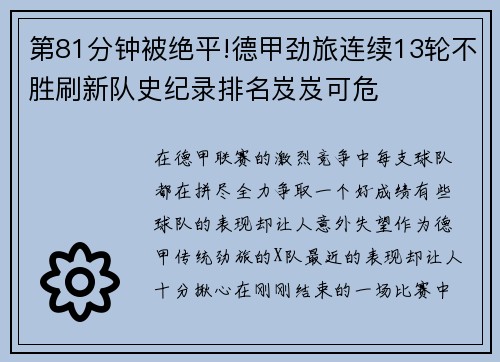 第81分钟被绝平!德甲劲旅连续13轮不胜刷新队史纪录排名岌岌可危

在德甲联赛的激烈竞争中每支球队都在拼尽全力争取一个好成绩有些球队的表现却让人意外失望作为德甲传统劲旅的X队最近的表现却让人十分揪心在刚刚结束的一场比赛中